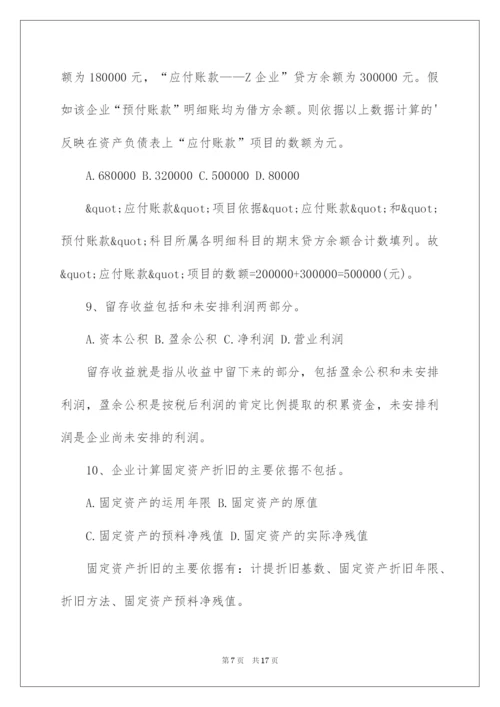 额为 180000 元，“应付账款——Z 企业”贷方余额为 300000 元。假如该企业“预付账款”明细账均为借方余额。则依据以上数据计算的'反映在资产负债表上“应付账款”项目的数额为元。

A. 680000 B. 320000 C. 500000 D. 80000

&quot;应付账款&quot;项目依据&quot;应付账款&quot;和&quot;预付账款&quot;科目所属各明细科目的期末贷方余额合计数填列。故&quot;应付账款&quot;项目的数额=200000+300000=500000(元)。

9、留存收益包括和未安排利润两部分。

A. 资本公积 B. 盈余公积 C. 净利润 D. 营业利润

留存收益就是指从收益中留下来的部分，包括盈余公积和未安排利润，盈余公积是按税后利润的肯定比例提取的积累资金，未安排利润是企业尚未安排的利润。

10、企业计算固定资产折旧的主要依据不包括。

A. 固定资产的运用年限 B. 固定资产的原值

C. 固定资产的预料净残值 D. 固定资产的实际净残值

固定资产折旧的主要依据有：计提折旧基数、固定资产折旧年限、折旧方法、固定资产预料净残值。

第 7 页 共 17 页